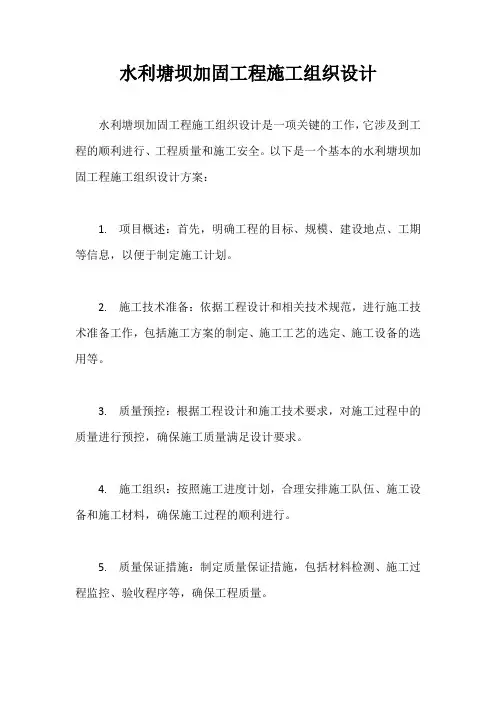 水利塘坝加固工程施工组织设计

水利塘坝加固工程施工组织设计是一项关键的工作，它涉及到工程的顺利进行、工程质量和施工安全。以下是一个基本的水利塘坝加固工程施工组织设计方案：

1. 项目概述：首先，明确工程的目标、规模、建设地点、工期等信息，以便于制定施工计划。

2. 施工技术准备：依据工程设计和相关技术规范，进行施工技术准备工作，包括施工方案的制定、施工工艺的选定、施工设备的选用等。

3. 质量预控：根据工程设计和施工技术要求，对施工过程中的质量进行预控，确保施工质量满足设计要求。

4. 施工组织：按照施工进度计划，合理安排施工队伍、施工设备和施工材料，确保施工过程的顺利进行。

5. 质量保证措施：制定质量保证措施，包括材料检测、施工过程监控、验收程序等，确保工程质量。